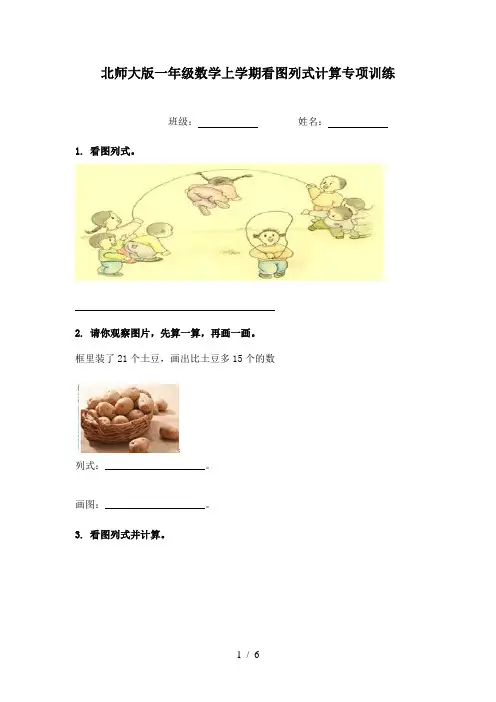 北师大版一年级数学上学期看图列式计算专项训练

班级：____ 姓名：____

1. 看图列式。

____

2. 请你观察图片，先算一算，再画一画。

框里装了21个土豆，画出比土豆多15个的数

列式：____。

画图：____。

3. 看图列式并计算。

1 / 6